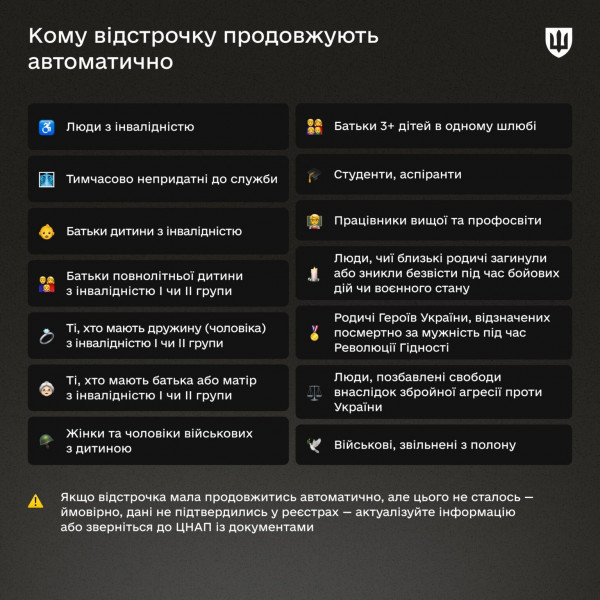 Кому відстрочку продовжують автоматично

Люди з інвалідністю

Тимчасово непридатні до служби

Батьки дитини з інвалідністю

Батьки повнолітньої дитини з інвалідністю I чи II групи

Ті, хто мають дружину (чоловіка) з інвалідністю I чи II групи

Ті, хто мають батька або матір з інвалідністю I чи II групи

Жінки та чоловіки військових з дитиною

Батьки 3+ дітей в одному шлюбі

Студенти, аспіранти

Працівники вищої та профосвіти

Люди, чиї близькі родичі загинули або зникли безвісти під час бойових дій чи воєнного стану

Родичі Героїв України, відзначених посмертно за мужність під час Революції Гідності

Люди, позбавлені свободи внаслідок збройної агресії проти України

Військові, звільнені з полону

Якщо відстрочка мала продовжитись автоматично, але цього не сталось — ймовірно, дані не підтвердились у реєстрах — актуалізуйте інформацію або зверніться до ЦНАП із документами